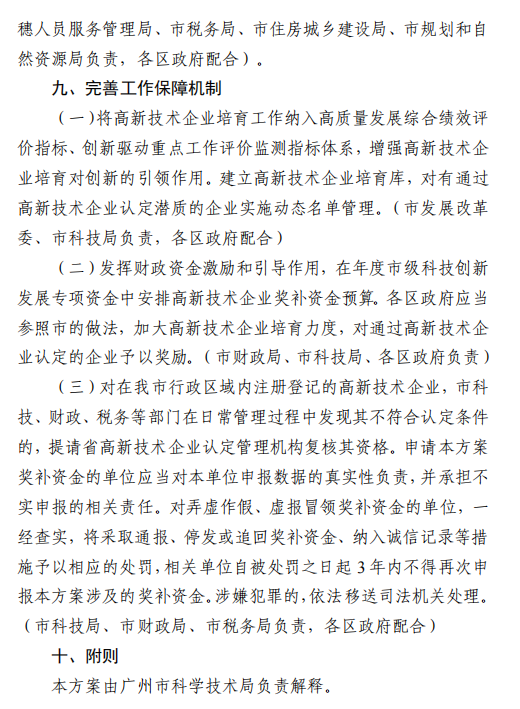 穗人员服务管理局、市税务局、市住房城乡建设局、市规划和自然资源局负责，各区政府配合）。

九、完善工作保障机制

（一）将高新技术企业培育工作纳入高质量发展综合绩效评价指标、创新驱动重点工作评价监测指标体系，增强高新技术企业培育对创新的引领作用。建立高新技术企业培育库，对有通过高新技术企业认定潜质的企业实施动态名单管理。（市发展改革委、市科技局负责，各区政府配合）

（二）发挥财政资金激励和引导作用，在年度市级科技创新发展专项资金中安排高新技术企业奖补资金预算。各区政府应当参照市的做法，加大高新技术企业培育力度，对通过高新技术企业认定的企业予以奖励。（市财政局、市科技局、各区政府负责）

（三）对在我市行政区域内注册登记的高新技术企业，市科技、财政、税务等部门在日常管理过程中发现其不符合认定条件的，提请省高新技术企业认定管理机构复核其资格。申请本方案奖补资金的单位应当对本单位申报数据的真实性负责，并承担不实申报的相关责任。对弄虚作假、虚报冒领奖补资金的单位，一经查实，将采取通报、停发或追回奖补资金、纳入诚信记录等措施予以相应的处罚，相关单位自被处罚之日起 3 年内不得再次申报本方案涉及的奖补资金。涉嫌犯罪的，依法移送司法机关处理。（市科技局、市财政局、市税务局负责，各区政府配合）

十、附则

本方案由广州市科学技术局负责解释。